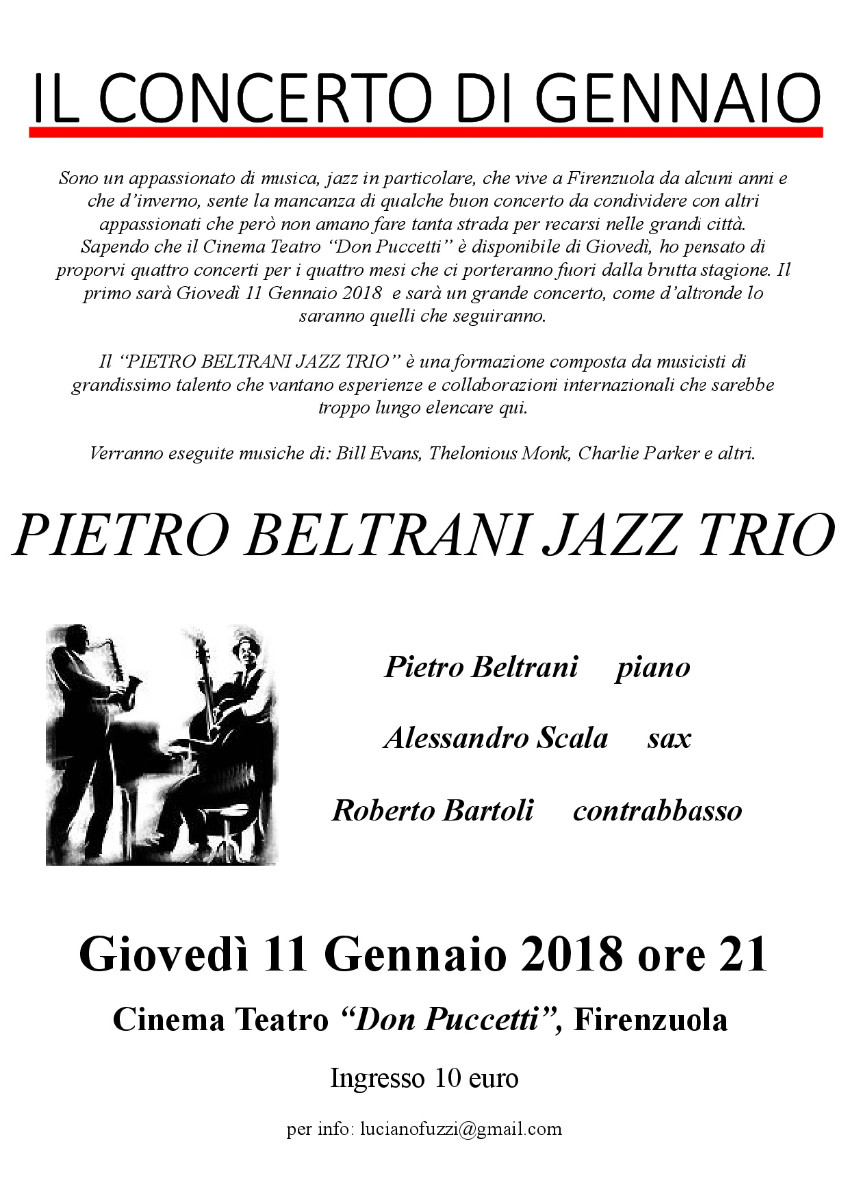 IL CONCERTO DI GENNAIO

Sono un appassionato di musica, jazz in particolare, che vive a Firenzuola da alcuni anni e che d'inverno, sente la mancanza di qualche buon concerto da condividere con altri appassionati che però non amano fare tanta strada per recarsi nelle grandi città. Sapendo che il Cinema Teatro "Don Puccetti" è disponibile di Giovedì, ho pensato di proporvi quattro concerti per i quattro mesi che ci porteranno fuori dalla brutta stagione. Il primo sarà Giovedì 11 Gennaio 2018 e sarà un grande concerto, come d'altronde lo saranno quelli che seguiranno.

Il "PIETRO BELTRANI JAZZ TRIO" è una formazione composta da musicisti di grandissimo talento che vantano esperienze e collaborazioni internazionali che sarebbe troppo lungo elencare qui.

Verranno eseguite musiche di: Bill Evans, Thelonious Monk, Charlie Parker e altri.

PIETRO BELTRANI JAZZ TRIO

Pietro Beltrani piano

Alessandro Scala sax

Roberto Bartoli contrabbasso

Giovedì 11 Gennaio 2018 ore 21

Cinema Teatro "Don Puccetti", Firenzuola

Ingresso 10 euro

per info: lucianofuzzi@gmail.com